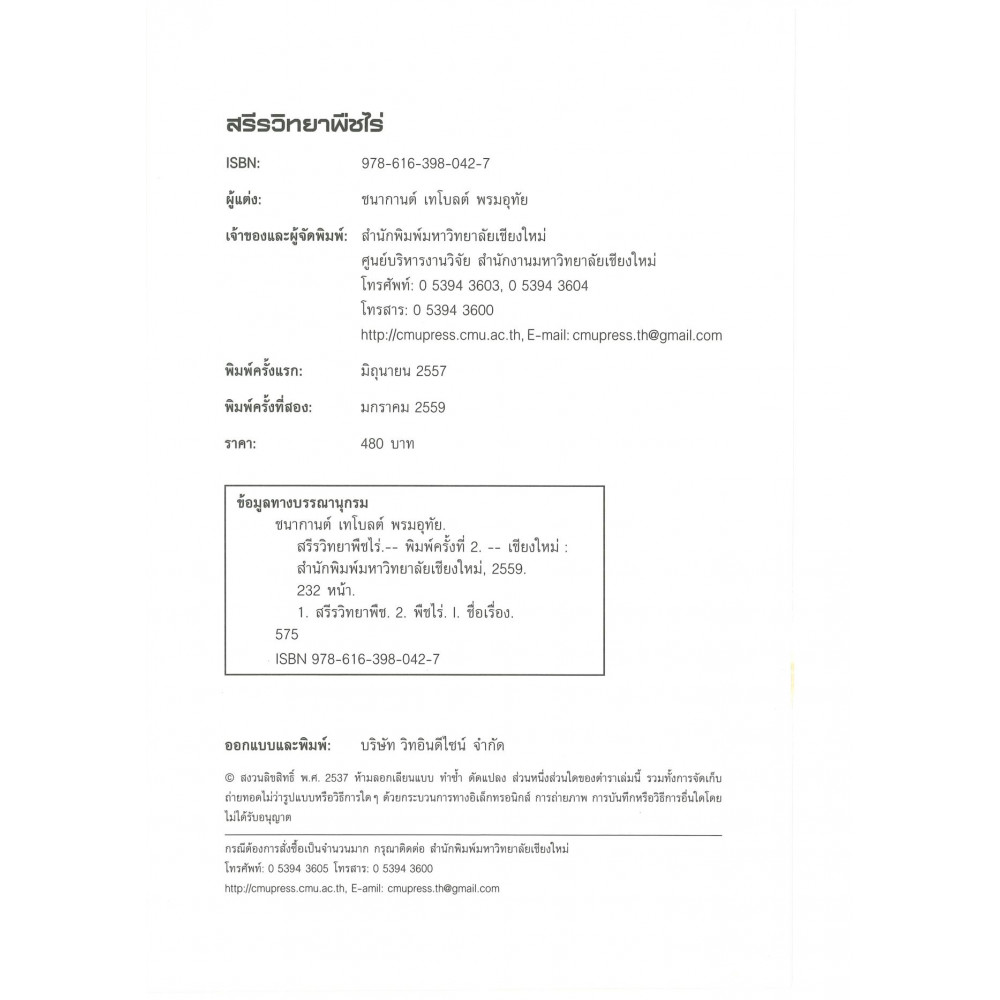 สรีรวิทยาพืชไร่

ISBN: 978-616-398-042-7

ผู้แต่ง: ชนากานต์ เทโบลต์ พรมอุทัย

เจ้าของและผู้จัดพิมพ์: สำนักพิมพ์มหาวิทยาลัยเชียงใหม่
ศูนย์บริหารงานวิจัย สำนักงานมหาวิทยาลัยเชียงใหม่
โทรศัพท์: 0 5394 3603, 0 5394 3604
โทรสาร: 0 5394 3600
http://cmupress.cmu.ac.th, E-mail: cmupress.th@gmail.com

พิมพ์ครั้งแรก: มิถุนายน 2557

พิมพ์ครั้งที่สอง: มกราคม 2559

ราคา: 480 บาท

ข้อมูลทางบรรณานุกรม
ชนากานต์ เทโบลต์ พรมอุทัย.
สรีรวิทยาพืชไร่.-- พิมพ์ครั้งที่ 2. -- เชียงใหม่ : สำนักพิมพ์มหาวิทยาลัยเชียงใหม่, 2559.
232 หน้า.
1. สรีรวิทยาพืช. 2. พืชไร่. I. ชื่อเรื่อง.
575
ISBN 978-616-398-042-7

ออกแบบและพิมพ์: บริษัท วิทอินดีไซน์ จำกัด

© สงวนลิขสิทธิ์ พ.ศ. 2537 ห้ามลอกเลียนแบบ ทำซ้ำ ดัดแปลง ส่วนหนึ่งส่วนใดของตำราเล่มนี้ รวมทั้งการจัดเก็บ ถ่ายทอดไม่ว่ารูปแบบหรือวิธีการใดๆ ด้วยกระบวนการทางอิเล็กทรอนิกส์ การถ่ายภาพ การบันทึกหรือวิธีการอื่นใดโดยไม่ได้รับอนุญาต

กรณีต้องการสั่งซื้อเป็นจำนวนมาก กรุณาติดต่อ สำนักพิมพ์มหาวิทยาลัยเชียงใหม่
โทรศัพท์: 0 5394 3605 โทรสาร: 0 5394 3600
http://cmupress.cmu.ac.th, E-amil: cmupress.th@gmail.com